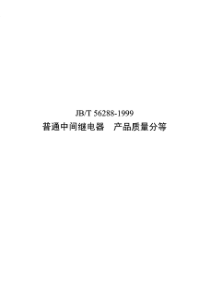 JB/T 56288-1999
普通中间继电器　产品质量分等